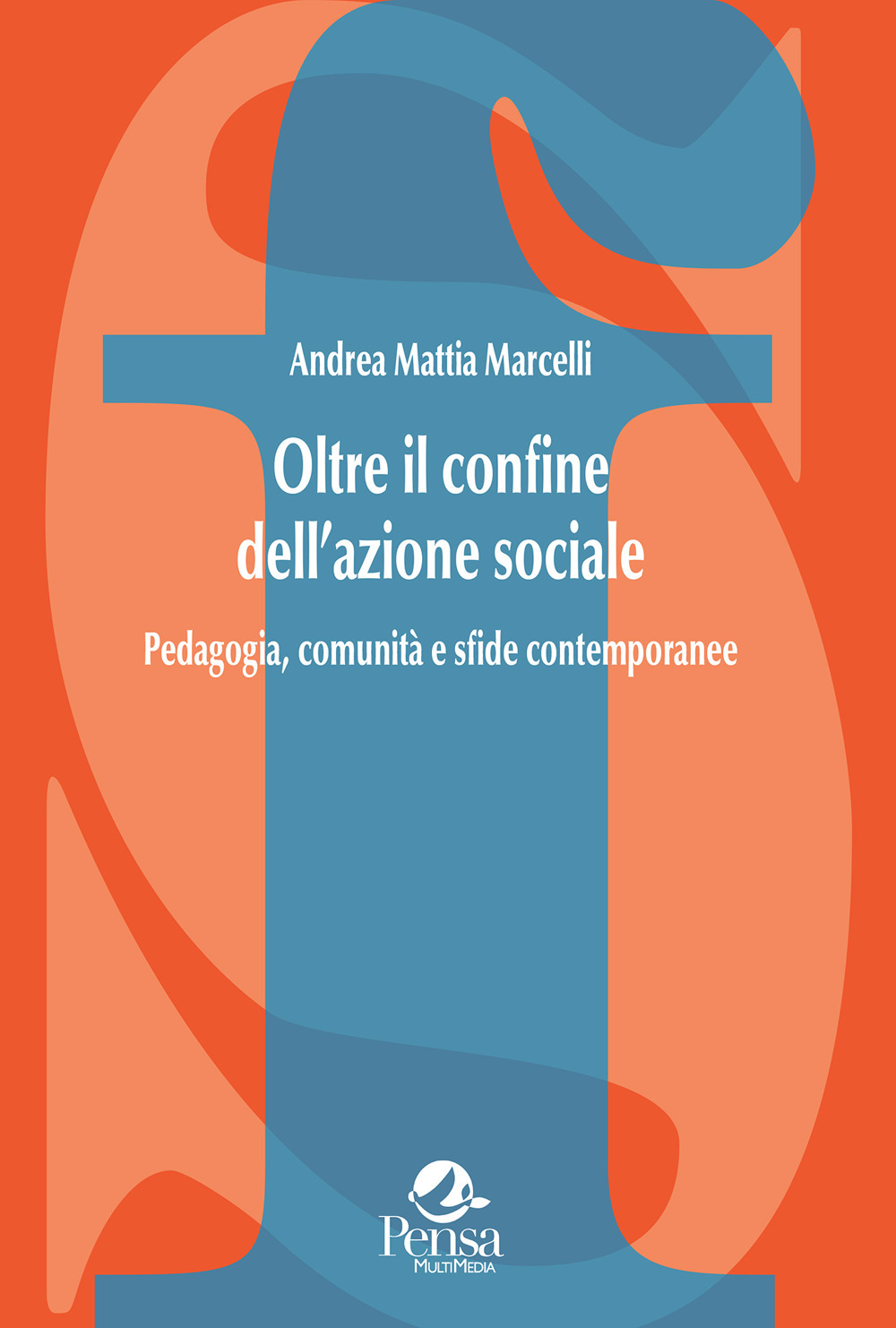 Andrea Mattia Marcelli

Oltre il confine dell'azione sociale

Pedagogia, comunità e sfide contemporanee

Pensa
MultiMedia